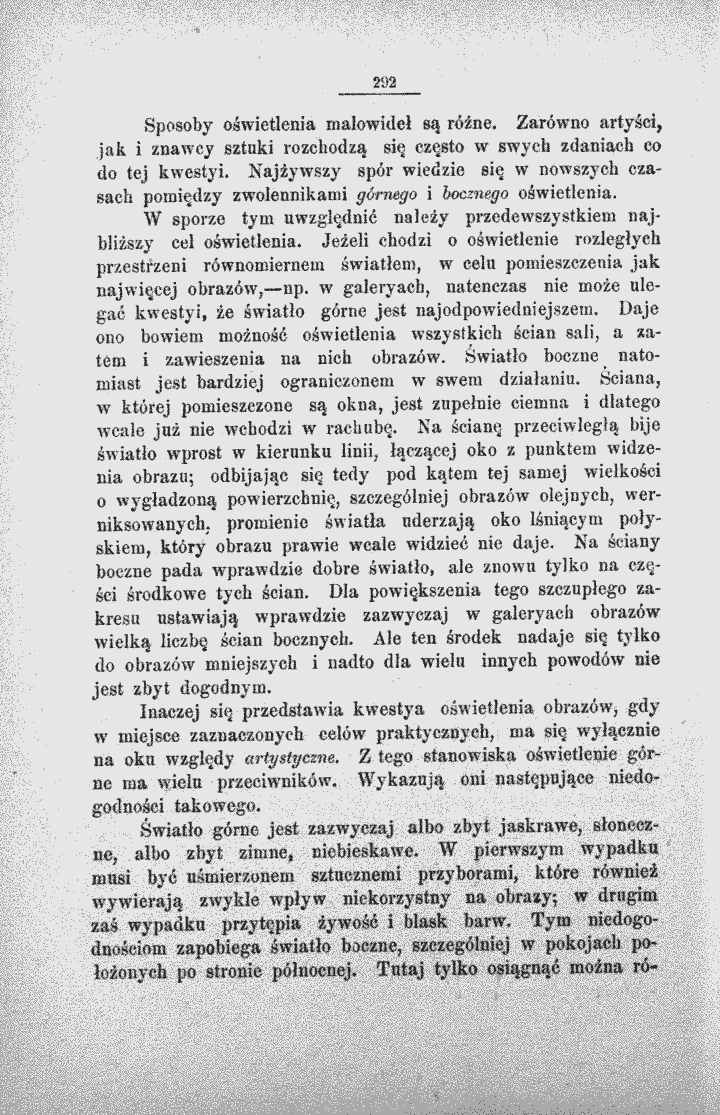 292

Sposoby oświetlenia malowideł są różne. Zarówno artyści, jak i znawcy sztuki rozchodzą się często w swych zdaniach co do tej kwestyi. Najżywszy spór wiedzie się w nowszych czasach pomiędzy zwolennikami górnego i bocznego oświetlenia.

W sporze tym uwzględnić należy przedewszystkiem najbliższy cel oświetlenia. Jeżeli chodzi o oświetlenie rozległych przestrzeni równomiernem światłem, w celu pomieszczenia jak najwięcej obrazów,—np. w galeryach, natenczas nie może ulegać kwestyi, że światło górne jest najodpowiedniejszem. Daje ono bowiem możność oświetlenia wszystkich ścian sali, a zatem i zawieszenia na nich obrazów. Światło boczne natomiast jest bardziej ograniczonem w swem działaniu. Ściana, w której pomieszczone są okna, jest zupełnie ciemna i dlatego wcale już nie wchodzi w rachubę. Na ścianę przeciwległą bije światło wprost w kierunku linii, łączącej oko z punktem widzenia obrazu; odbijając się tedy pod kątem tej samej wielkości o wygładzoną powierzchnię, szczególniej obrazów olejnych, werniksowanych, promienie światła uderzają oko lśniącym połyskiem, który obrazu prawie wcale widzieć nie daje. Na ściany boczne pada wprawdzie dobre światło, ale znowu tylko na części środkowe tych ścian. Dla powiększenia tego szczupłego zakresu ustawiają wprawdzie zazwyczaj w galeryach obrazów wielką liczbę ścian bocznych. Ale ten środek nadaje się tylko do obrazów mniejszych i nadto dla wielu innych powodów nie jest zbyt dogodnym.

Inaczej się przedstawia kwestya oświetlenia obrazów, gdy w miejsce zaznaczonych celów praktycznych, ma się wyłącznie na oku względy artystyczne. Z tego stanowiska oświetlenie górne ma wielu przeciwników. Wykazują oni następujące niedogodności takowego.

Światło górne jest zazwyczaj albo zbyt jaskrawe, słoneczne, albo zbyt zimne, niebieskawe. W pierwszym wypadku musi być uśmierzonem sztucznemi przyborami, które również wywierają zwykle wpływ niekorzystny na obrazy; w drugim zaś wypadku przytępia żywość i blask barw. Tym niedogodnościom zapobiega światło boczne, szczególniej w pokojach położonych po stronie północnej. Tutaj tylko osiągnąć można ró-